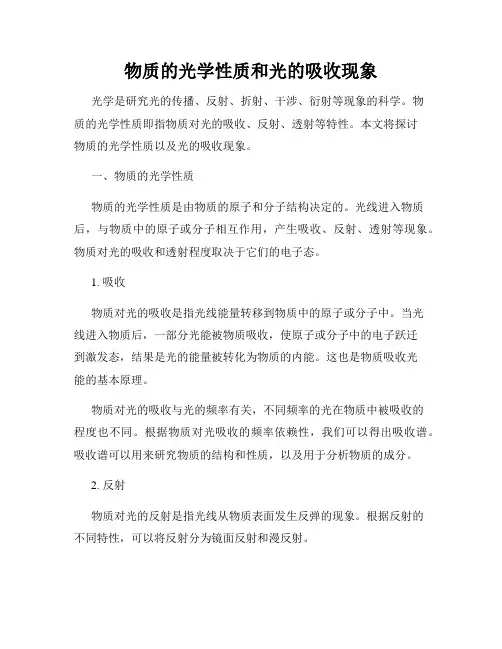 物质的光学性质和光的吸收现象

光学是研究光的传播、反射、折射、干涉、衍射等现象的科学。物质的光学性质即指物质对光的吸收、反射、透射等特性。本文将探讨物质的光学性质以及光的吸收现象。

一、物质的光学性质

物质的光学性质是由物质的原子和分子结构决定的。光线进入物质后，与物质中的原子或分子相互作用，产生吸收、反射、透射等现象。物质对光的吸收和透射程度取决于它们的电子态。

1. 吸收

物质对光的吸收是指光线能量转移到物质中的原子或分子中。当光线进入物质后，一部分光能被物质吸收，使原子或分子中的电子跃迁到激发态，结果是光的能量被转化为物质的内能。这也是物质吸收光能的基本原理。

物质对光的吸收与光的频率有关，不同频率的光在物质中被吸收的程度也不同。根据物质对光吸收的频率依赖性，我们可以得出吸收谱。吸收谱可以用来研究物质的结构和性质，以及用于分析物质的成分。

2. 反射

物质对光的反射是指光线从物质表面发生反弹的现象。根据反射的不同特性，可以将反射分为镜面反射和漫反射。